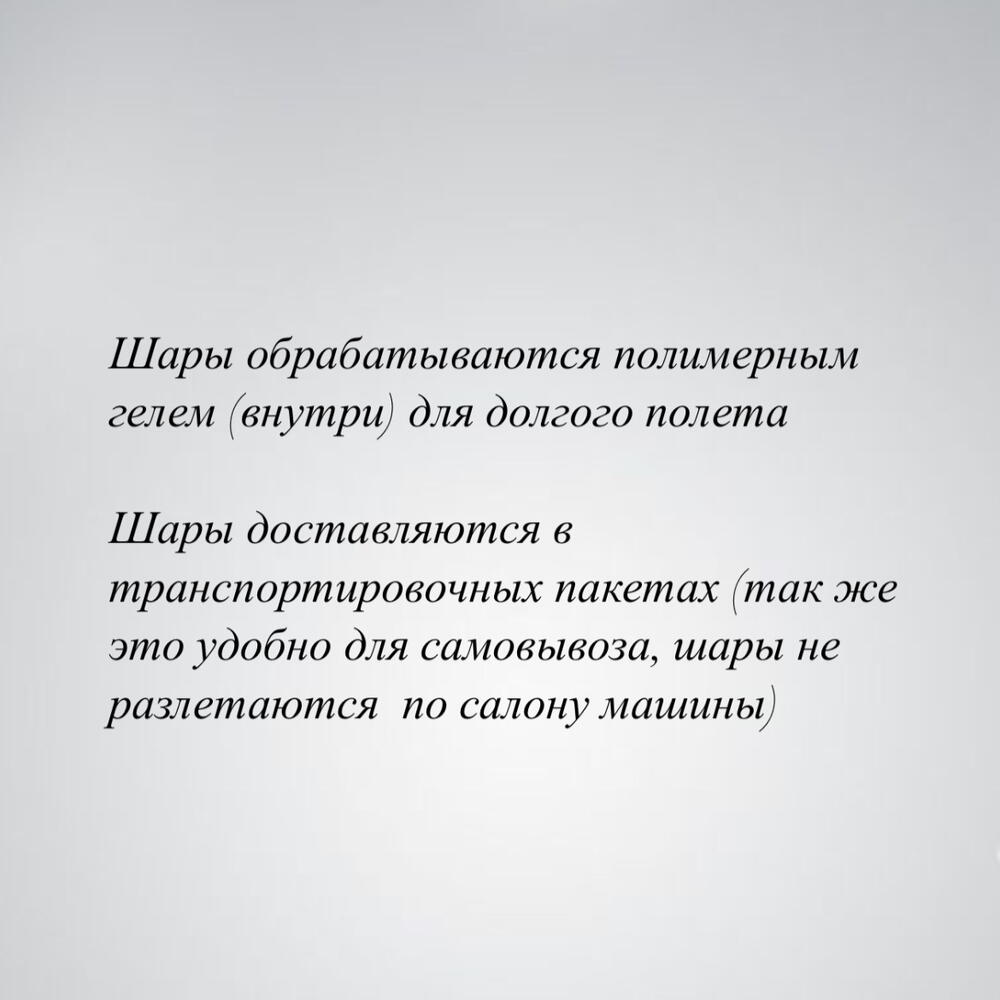 Шары обрабатываются полимерным гелем (внутри) для долгого полета

Шары доставляются в транспортировочных пакетах (так же это удобно для самовывоза, шары не разлетаются  по салону машины)